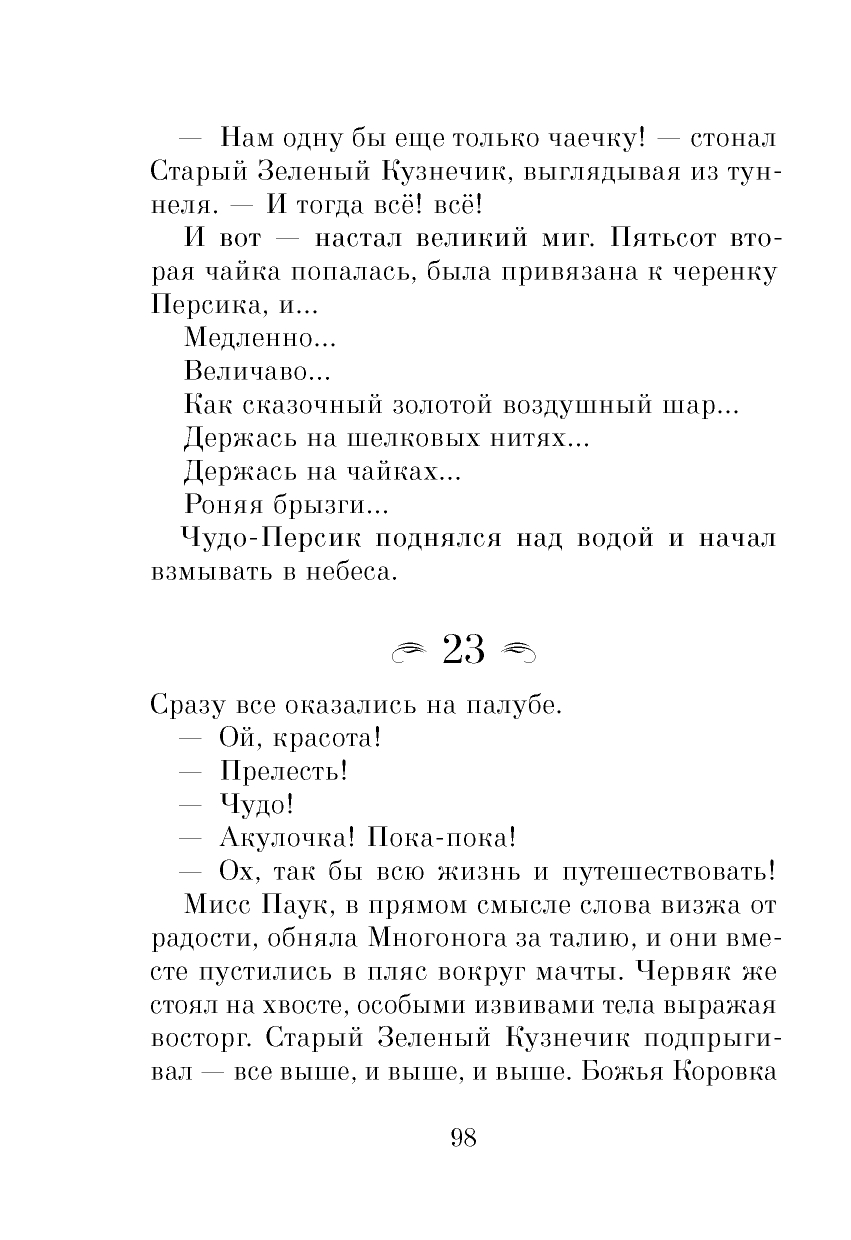 — Нам одну бы еще только чаечку! — стонал Старый Зеленый Кузнечик, выглядывая из туннеля. — И тогда всё! всё!

И вот — настал великий миг. Пятьсот вторая чайка попалась, была привязана к черенку Персика, и...

Медленно...

Величаво...

Как сказочный золотой воздушный шар...

Держась на шелковых нитях...

Держась на чайках...

Роняя брызги...

Чудо-Персик поднялся над водой и начал взмывать в небеса.

23

Сразу все оказались на палубе.

— Ой, красота!

— Прелесть!

— Чудо!

— Акулочка! Пока-пока!

— Ох, так бы всю жизнь и путешествовать!

Мисс Паук, в прямом смысле слова визжа от радости, обняла Многонога за талию, и они вместе пустились в пляс вокруг мачты. Червяк же стоял на хвосте, особыми извивами тела выражая восторг. Старый Зеленый Кузнечик подпрыгивал — все выше, и выше, и выше. Божья Коровка

98